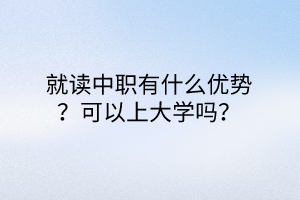 就读中职有什么优势？可以上大学吗？